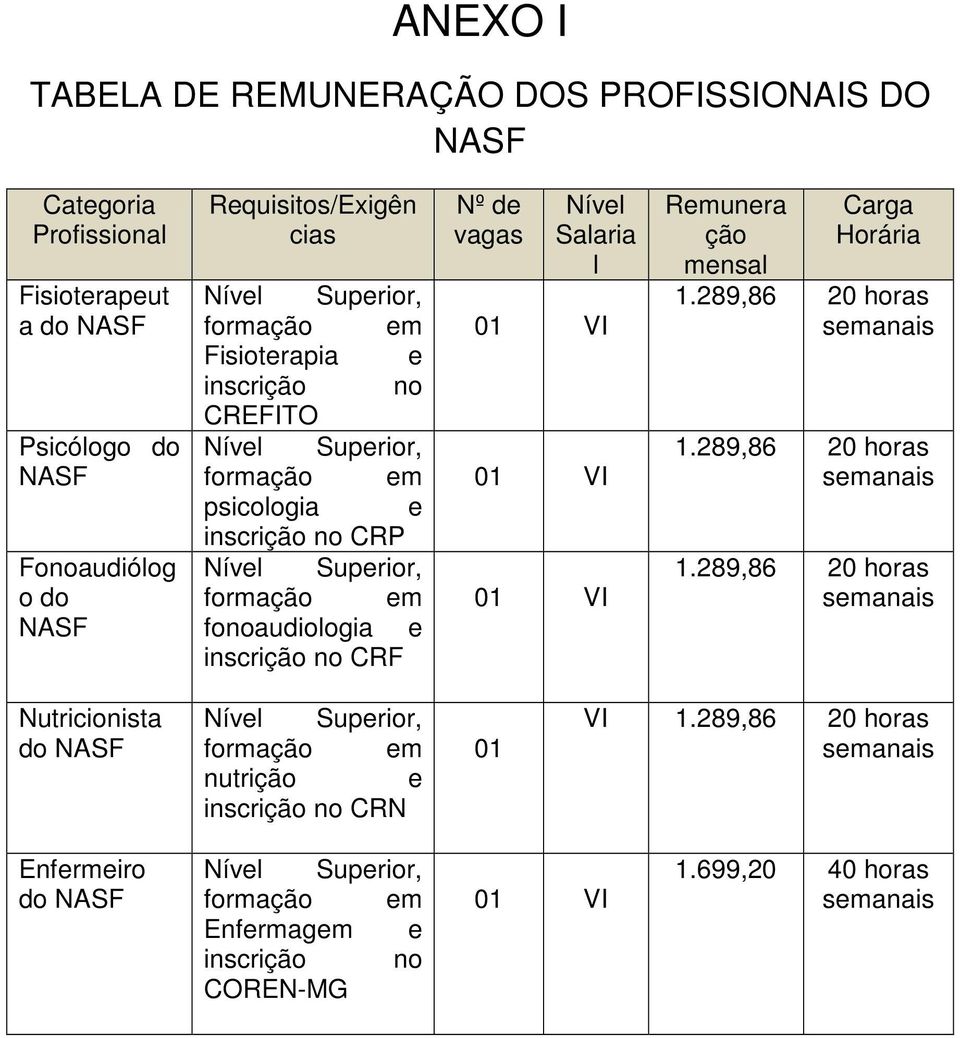 ANEXO I

TABELA DE REMUNERAÇÃO DOS PROFISSIONAIS DO NASF

| Categoria Profissional | Requisitos/Exigências | Nº de vagas | Nível Salarial | Remuneração mensal | Carga Horária |
|---|---|---|---|---|---|
| Fisioterapeuta do NASF | Nível Superior, formação em Fisioterapia e inscrição no CREFITO | 01 | VI | 1.289,86 | 20 horas semanais |
| Psicólogo do NASF | Nível Superior, formação em psicologia e inscrição no CRP | 01 | VI | 1.289,86 | 20 horas semanais |
| Fonoaudiólogo do NASF | Nível Superior, formação em fonoaudiologia e inscrição no CRF | 01 | VI | 1.289,86 | 20 horas semanais |
| Nutricionista do NASF | Nível Superior, formação em nutrição e inscrição no CRN | 01 | VI | 1.289,86 | 20 horas semanais |
| Enfermeiro do NASF | Nível Superior, formação em Enfermagem e inscrição no COREN-MG | 01 | VI | 1.699,20 | 40 horas semanais |